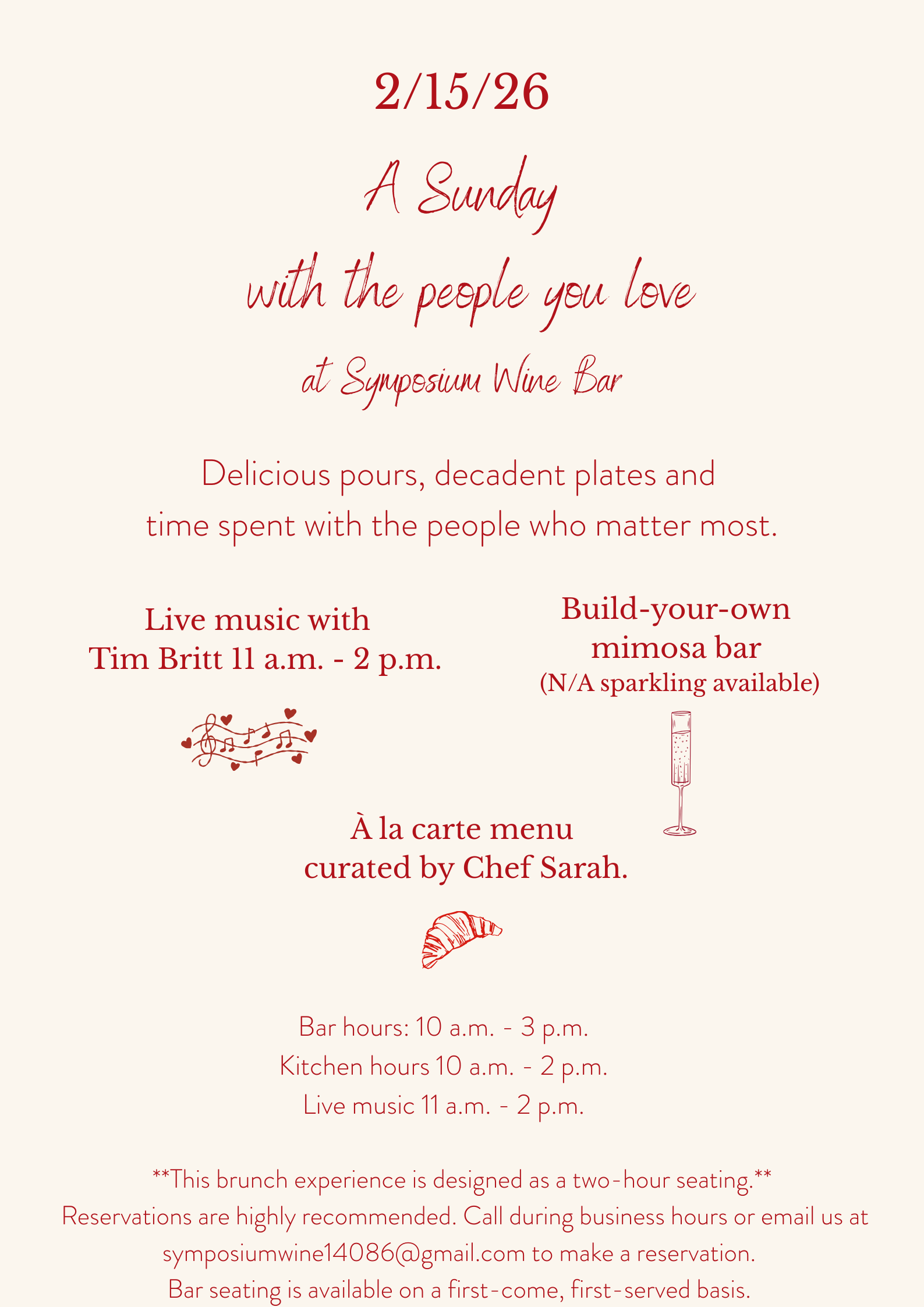 2/15/26

A Sunday
with the people you love
at Symposium Wine Bar

Delicious pours, decadent plates and time spent with the people who matter most.

Live music with Tim Britt 11 a.m. - 2 p.m.

Build-your-own mimosa bar
(N/A sparkling available)

À la carte menu curated by Chef Sarah.

Bar hours: 10 a.m. - 3 p.m.
Kitchen hours 10 a.m. - 2 p.m.
Live music 11 a.m. - 2 p.m.

**This brunch experience is designed as a two-hour seating.**
Reservations are highly recommended. Call during business hours or email us at symposiumwine14086@gmail.com to make a reservation.
Bar seating is available on a first-come, first-served basis.